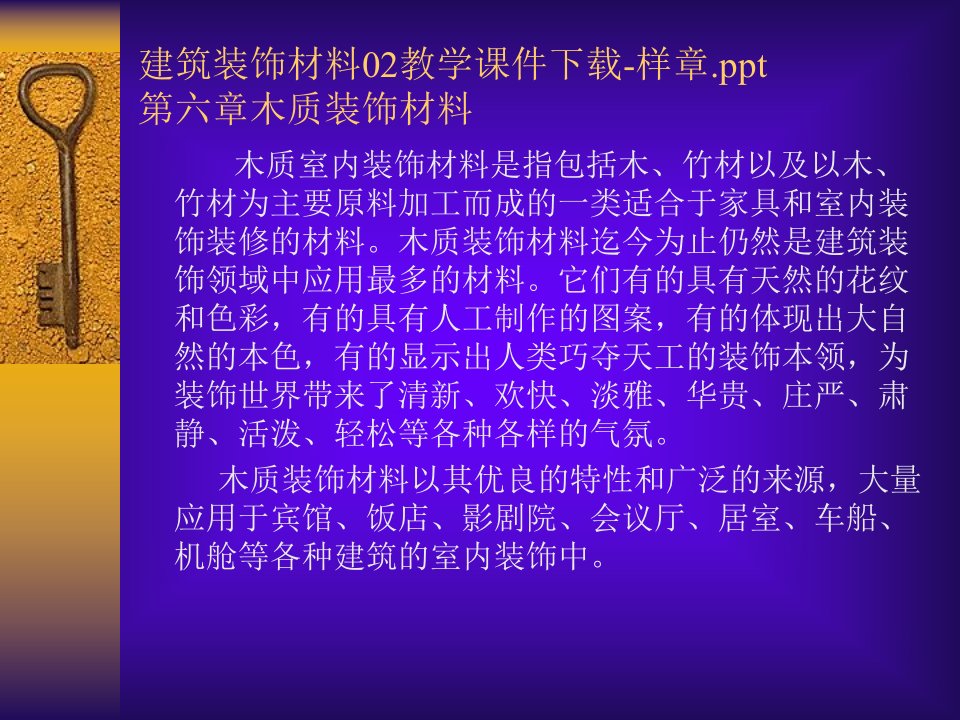 建筑装饰材料02教学课件下载-样章.ppt
第六章木质装饰材料

木质室内装饰材料是指包括木、竹材以及以木、竹材为主要原料加工而成的一类适合于家具和室内装饰装修的材料。木质装饰材料迄今为止仍然是建筑装饰领域中应用最多的材料。它们有的具有天然的花纹和色彩，有的具有人工制作的图案，有的体现出大自然的本色，有的显示出人类巧夺天工的装饰本领，为装饰世界带来了清新、欢快、淡雅、华贵、庄严、肃静、活泼、轻松等各种各样的气氛。

木质装饰材料以其优良的特性和广泛的来源，大量应用于宾馆、饭店、影剧院、会议厅、居室、车船、机舱等各种建筑的室内装饰中。